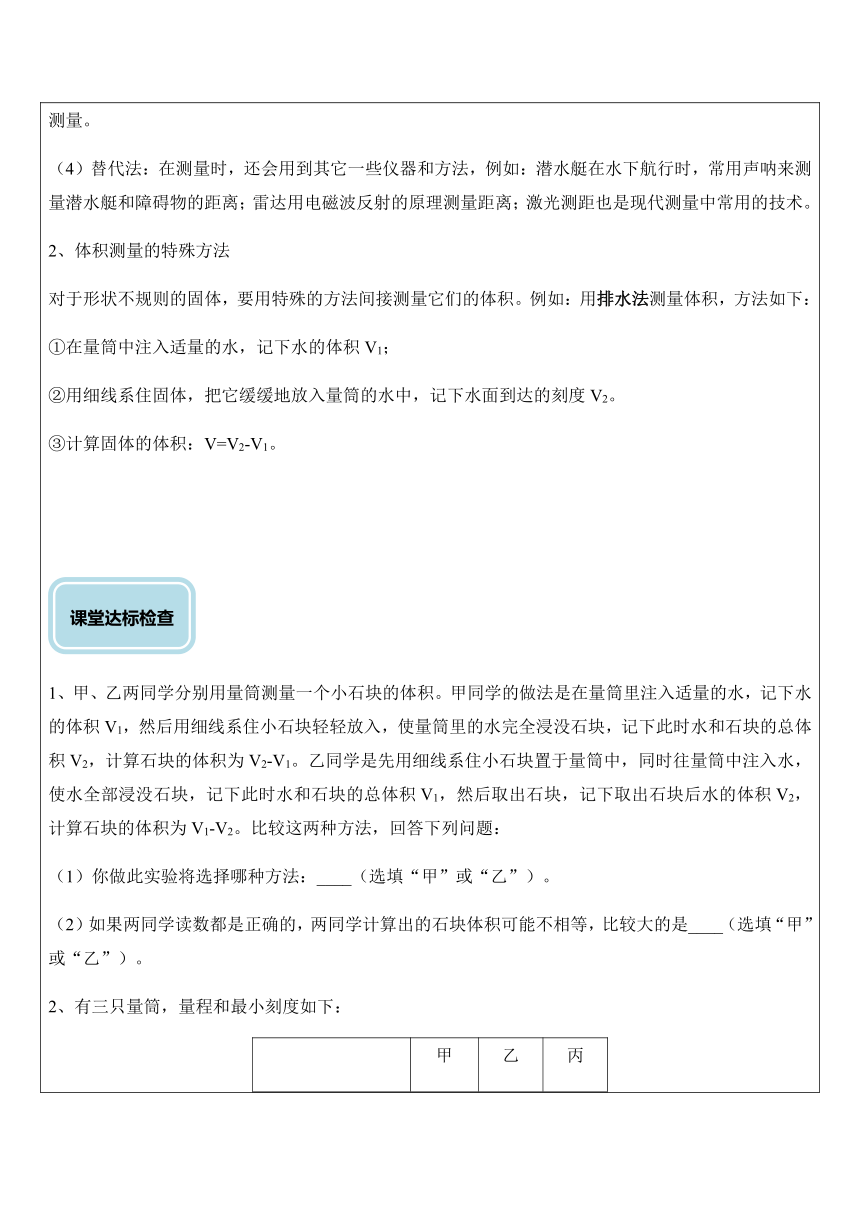 测量。

（4）替代法：在测量时，还会用到其它一些仪器和方法，例如：潜水艇在水下航行时，常用声呐来测量潜水艇和障碍物的距离；雷达用电磁波反射的原理测量距离；激光测距也是现代测量中常用的技术。

2、体积测量的特殊方法

对于形状不规则的固体，要用特殊的方法间接测量它们的体积。例如：用排水法测量体积，方法如下：

①在量筒中注入适量的水，记下水的体积 $V_1$；

②用细线系住固体，把它缓缓地放入量筒的水中，记下水面到达的刻度 $V_2$。

③计算固体的体积：$V=V_2-V_1$。

课堂达标检查

1、甲、乙两同学分别用量筒测量一个小石块的体积。甲同学的做法是在量筒里注入适量的水，记下水的体积 $V_1$，然后用细线系住小石块轻轻放入，使量筒里的水完全浸没石块，记下此时水和石块的总体积 $V_2$，计算石块的体积为 $V_2-V_1$。乙同学是先用细线系住小石块置于量筒中，同时往量筒中注入水，使水全部浸没石块，记下此时水和石块的总体积 $V_1$，然后取出石块，记下取出石块后水的体积 $V_2$，计算石块的体积为 $V_1-V_2$。比较这两种方法，回答下列问题：

（1）你做此实验将选择哪种方法：____（选填“甲”或“乙”）。

（2）如果两同学读数都是正确的，两同学计算出的石块体积可能不相等，比较大的是____（选填“甲”或“乙”）。

2、有三只量筒，量程和最小刻度如下：

|  | 甲 | 乙 | 丙 |
|---|---|---|---|